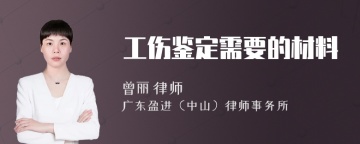 工伤鉴定需要的材料

曾丽 律师
广东盈进（中山）律师事务所